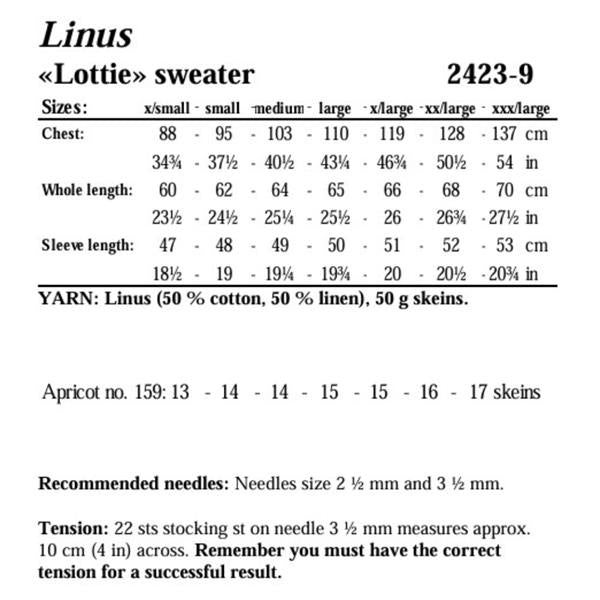 Linus

«Lottie» sweater 2423-9

| Sizes: | x/small - | small - | medium - | large - | x/large - | xx/large - | xxx/large |
|---|---|---|---|---|---|---|---|
| Chest: | 88 - | 95 - | 103 - | 110 - | 119 - | 128 - | 137 cm |
| | 34¾ - | 37½ - | 40½ - | 43¼ - | 46¾ - | 50½ - | 54 in |
| Whole length: | 60 - | 62 - | 64 - | 65 - | 66 - | 68 - | 70 cm |
| | 23½ - | 24½ - | 25¼ - | 25½ - | 26 - | 26¾ - | 27½ in |
| Sleeve length: | 47 - | 48 - | 49 - | 50 - | 51 - | 52 - | 53 cm |
| | 18½ - | 19 - | 19¼ - | 19¾ - | 20 - | 20½ - | 20¾ in |

YARN: Linus (50 % cotton, 50 % linen), 50 g skeins.

Apricot no. 159: 13 - 14 - 14 - 15 - 15 - 16 - 17 skeins

Recommended needles: Needles size 2 ½ mm and 3 ½ mm.

Tension: 22 sts stocking st on needle 3 ½ mm measures approx. 10 cm (4 in) across. Remember you must have the correct tension for a successful result.